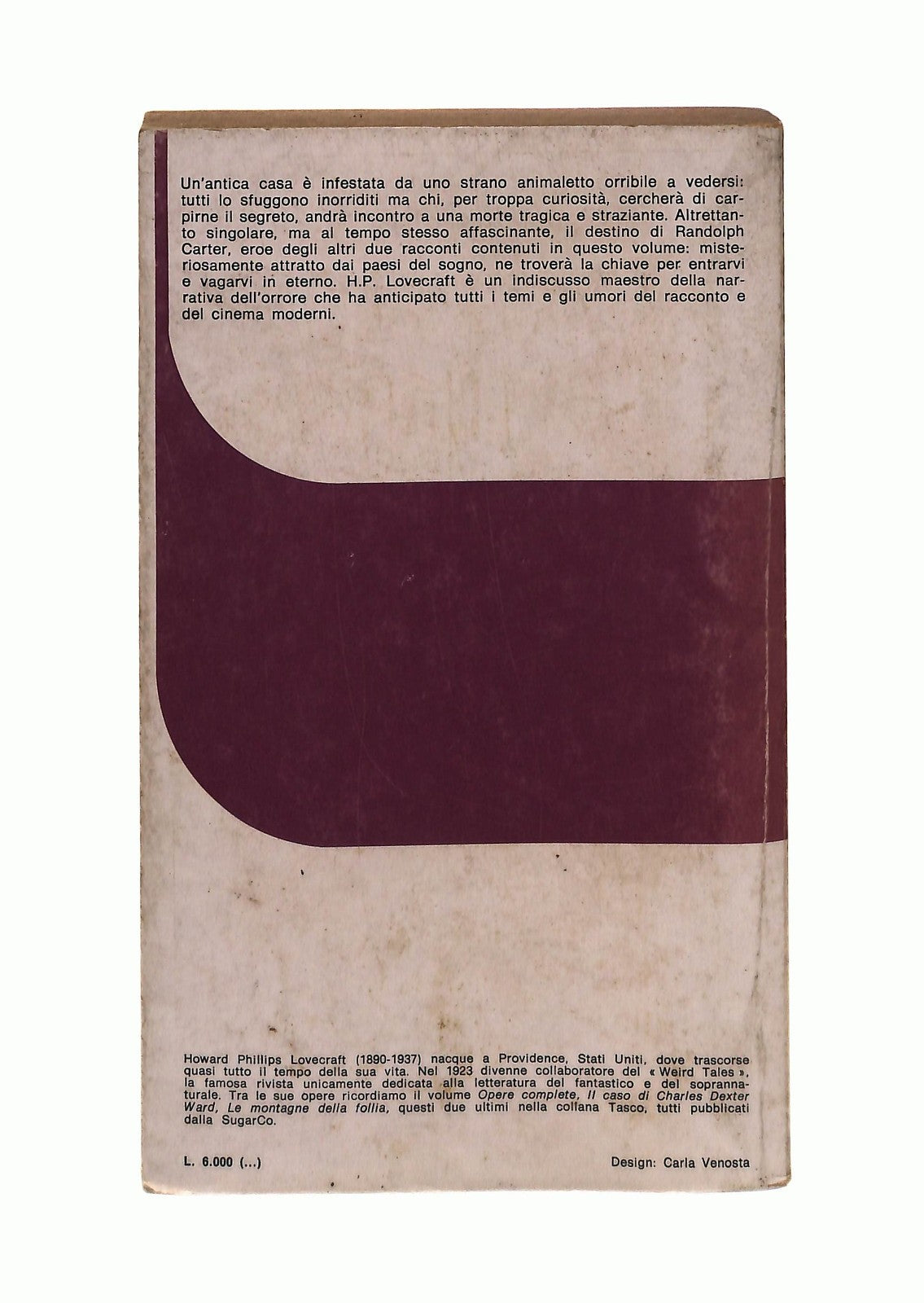 Un'antica casa è infestata da uno strano animaletto orribile a vedersi: tutti lo sfuggono inorriditi ma chi, per troppa curiosità, cercherà di carpirne il segreto, andrà incontro a una morte tragica e straziante. Altrettanto singolare, ma al tempo stesso affascinante, il destino di Randolph Carter, eroe degli altri due racconti contenuti in questo volume: misteriosamente attratto dai paesi del sogno, ne troverà la chiave per entrarvi e vagarvi in eterno. H.P. Lovecraft è un indiscusso maestro della narrativa dell'orrore che ha anticipato tutti i temi e gli umori del racconto e del cinema moderni.

Howard Phillips Lovecraft (1890-1937) nacque a Providence, Stati Uniti, dove trascorse quasi tutto il tempo della sua vita. Nel 1923 divenne collaboratore del « Weird Tales », la famosa rivista unicamente dedicata alla letteratura del fantastico e del soprannaturale. Tra le sue opere ricordiamo il volume Opere complete, Il caso di Charles Dexter Ward, Le montagne della follia, questi due ultimi nella collana Tasco, tutti pubblicati dalla SugarCo.

L. 6.000 (...)

Design: Carla Venosta